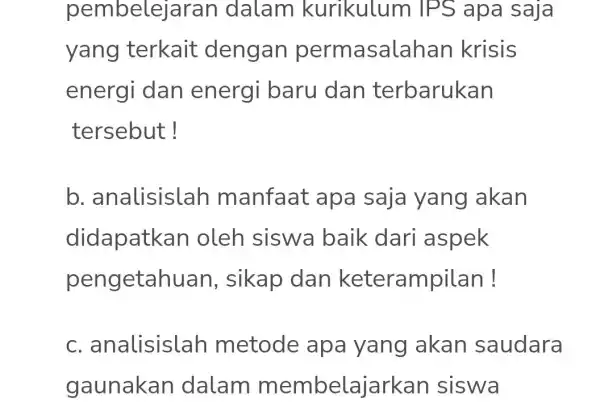 pembelejaran dalam kurikulum IPS apa saja yang terkait dengan permasalahan krisis energi dan energi baru dan terbarukan tersebut !

b. analisislah manfaat apa saja yang akan didapatkan oleh siswa baik dari aspek pengetahuan, sikap dan keterampilan !

c. analisislah metode apa yang akan saudara gaunakan dalam membelajarkan siswa